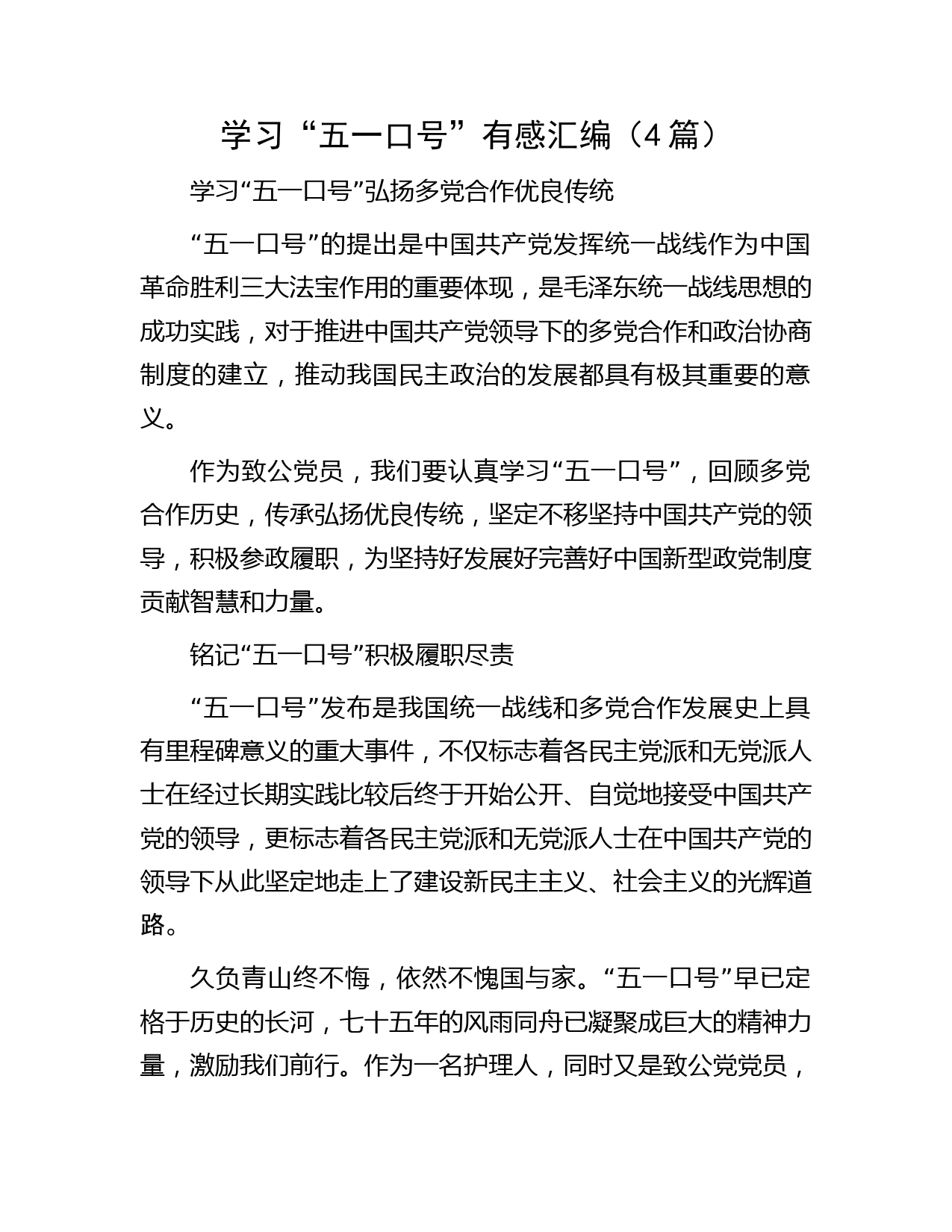 学习“五一口号”有感汇编（4篇）

学习“五一口号”弘扬多党合作优良传统

“五一口号”的提出是中国共产党发挥统一战线作为中国革命胜利三大法宝作用的重要体现，是毛泽东统一战线思想的成功实践，对于推进中国共产党领导下的多党合作和政治协商制度的建立，推动我国民主政治的发展都具有极其重要的意义。

作为致公党员，我们要认真学习“五一口号”，回顾多党合作历史，传承弘扬优良传统，坚定不移坚持中国共产党的领导，积极参政履职，为坚持好发展好完善好中国新型政党制度贡献智慧和力量。

铭记“五一口号”积极履职尽责

“五一口号”发布是我国统一战线和多党合作发展史上具有里程碑意义的重大事件，不仅标志着各民主党派和无党派人士在经过长期实践比较后终于开始公开、自觉地接受中国共产党的领导，更标志着各民主党派和无党派人士在中国共产党的领导下从此坚定地走上了建设新民主主义、社会主义的光辉道路。

久负青山终不悔，依然不愧国与家。“五一口号”早已定格于历史的长河，七十五年的风雨同舟已凝聚成巨大的精神力量，激励我们前行。作为一名护理人，同时又是致公党党员，